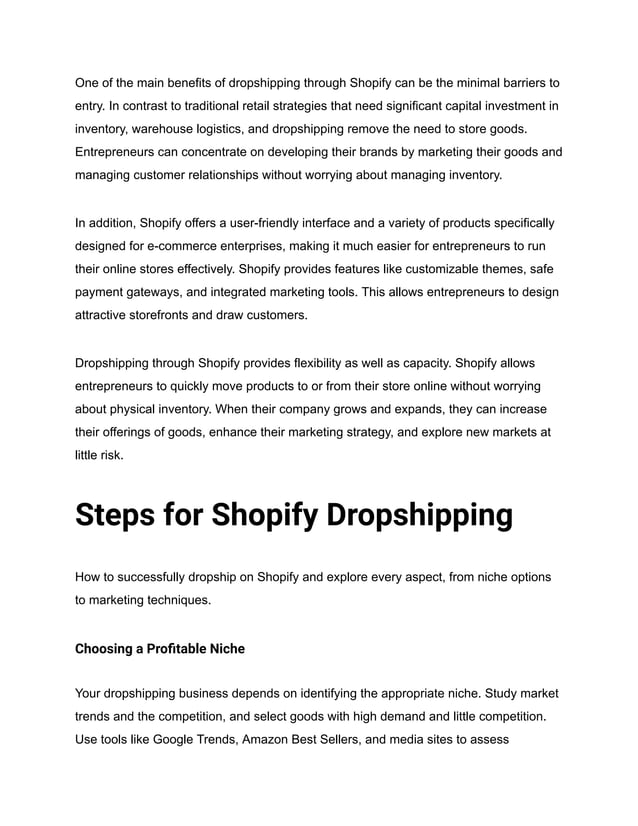 One of the main benefits of dropshipping through Shopify can be the minimal barriers to entry. In contrast to traditional retail strategies that need significant capital investment in inventory, warehouse logistics, and dropshipping remove the need to store goods. Entrepreneurs can concentrate on developing their brands by marketing their goods and managing customer relationships without worrying about managing inventory.

In addition, Shopify offers a user-friendly interface and a variety of products specifically designed for e-commerce enterprises, making it much easier for entrepreneurs to run their online stores effectively. Shopify provides features like customizable themes, safe payment gateways, and integrated marketing tools. This allows entrepreneurs to design attractive storefronts and draw customers.

Dropshipping through Shopify provides flexibility as well as capacity. Shopify allows entrepreneurs to quickly move products to or from their store online without worrying about physical inventory. When their company grows and expands, they can increase their offerings of goods, enhance their marketing strategy, and explore new markets at little risk.

Steps for Shopify Dropshipping

How to successfully dropship on Shopify and explore every aspect, from niche options to marketing techniques.

Choosing a Profitable Niche

Your dropshipping business depends on identifying the appropriate niche. Study market trends and the competition, and select goods with high demand and little competition. Use tools like Google Trends, Amazon Best Sellers, and media sites to assess